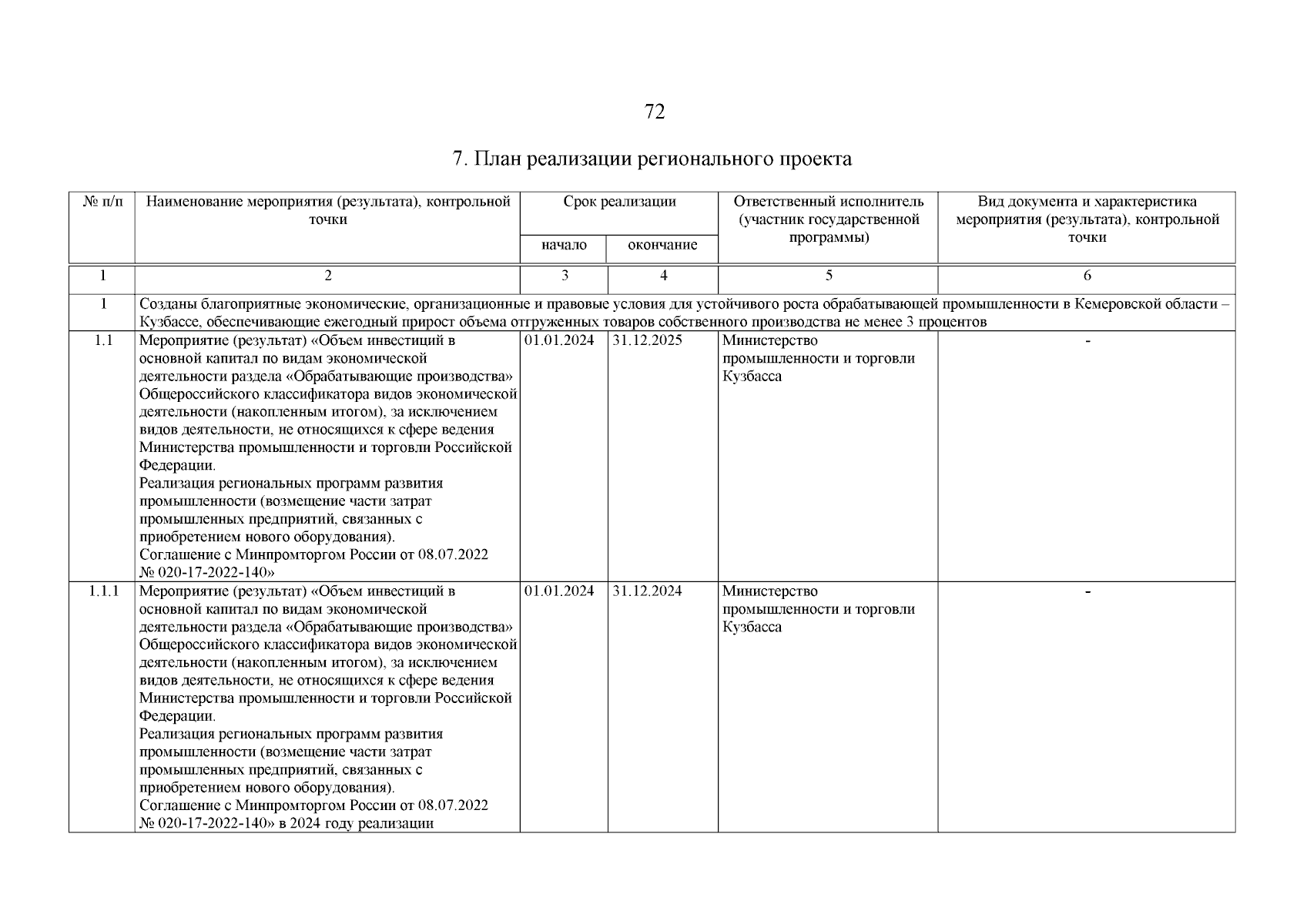 72

7. План реализации регионального проекта

| № п/п | Наименование мероприятия (результата), контрольной точки | Срок реализации начало | Срок реализации окончание | Ответственный исполнитель (участник государственной программы) | Вид документа и характеристика мероприятия (результата), контрольной точки |
|---|---|---|---|---|---|
| 1 | 2 | 3 | 4 | 5 | 6 |
| 1 | Созданы благоприятные экономические, организационные и правовые условия для устойчивого роста обрабатывающей промышленности в Кемеровской области – Кузбассе, обеспечивающие ежегодный прирост объема отгруженных товаров собственного производства не менее 3 процентов | | | | |
| 1.1 | Мероприятие (результат) «Объем инвестиций в основной капитал по видам экономической деятельности раздела «Обрабатывающие производства» Общероссийского классификатора видов экономической деятельности (накопленным итогом), за исключением видов деятельности, не относящихся к сфере ведения Министерства промышленности и торговли Российской Федерации. Реализация региональных программ развития промышленности (возмещение части затрат промышленных предприятий, связанных с приобретением нового оборудования). Соглашение с Минпромторгом России от 08.07.2022 № 020-17-2022-140» | 01.01.2024 | 31.12.2025 | Министерство промышленности и торговли Кузбасса | - |
| 1.1.1 | Мероприятие (результат) «Объем инвестиций в основной капитал по видам экономической деятельности раздела «Обрабатывающие производства» Общероссийского классификатора видов экономической деятельности (накопленным итогом), за исключением видов деятельности, не относящихся к сфере ведения Министерства промышленности и торговли Российской Федерации. Реализация региональных программ развития промышленности (возмещение части затрат промышленных предприятий, связанных с приобретением нового оборудования). Соглашение с Минпромторгом России от 08.07.2022 № 020-17-2022-140» в 2024 году реализации | 01.01.2024 | 31.12.2024 | Министерство промышленности и торговли Кузбасса | - |